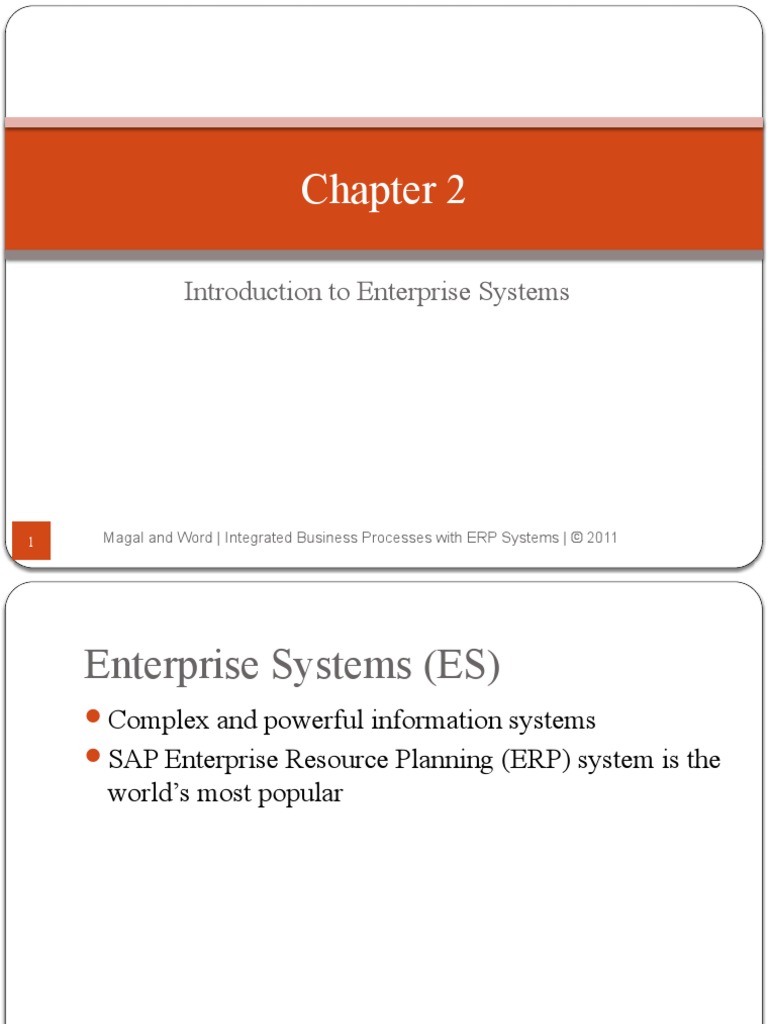 Chapter 2

Introduction to Enterprise Systems

1

Magal and Word | Integrated Business Processes with ERP Systems | © 2011

Enterprise Systems (ES)

- Complex and powerful information systems
- SAP Enterprise Resource Planning (ERP) system is the world's most popular